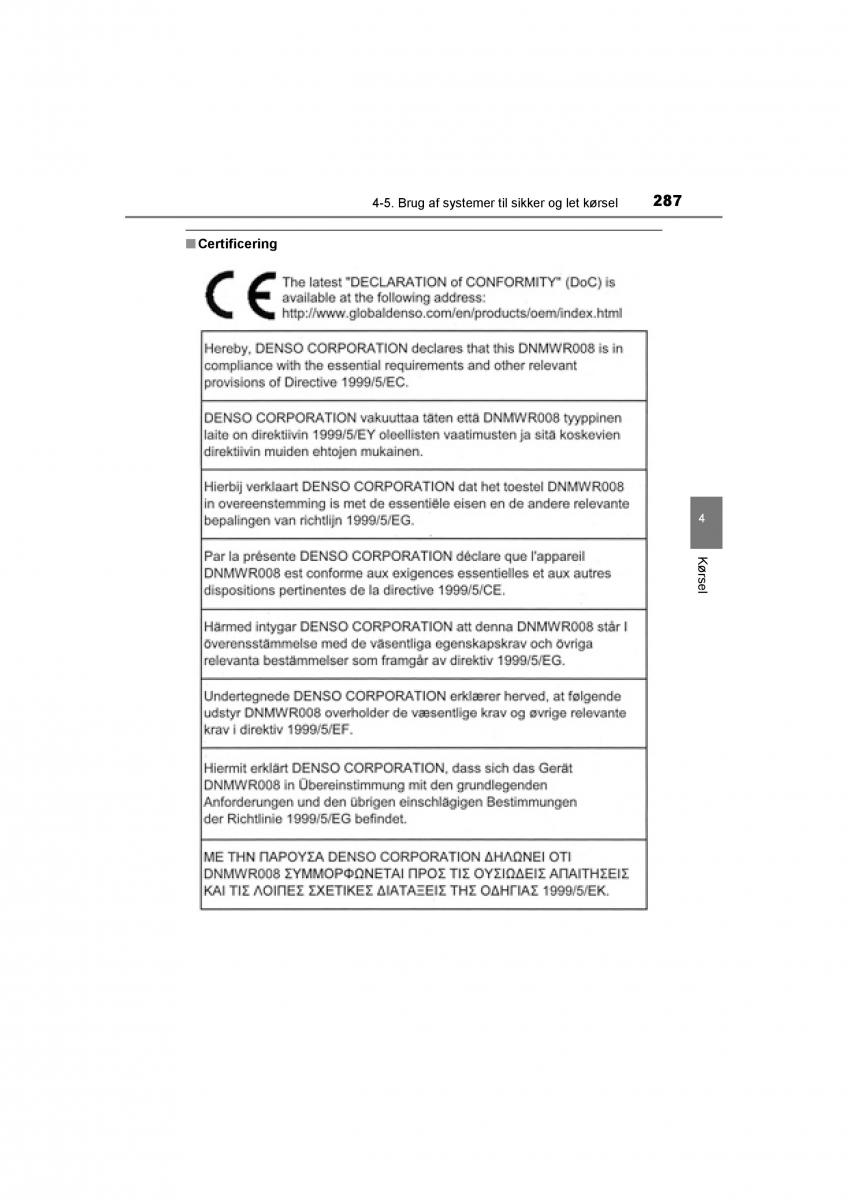 4-5. Brug af systemer til sikker og let kørsel 287

■ Certificering

CE The latest "DECLARATION of CONFORMITY" (DoC) is available at the following address: http://www.globaldenso.com/en/products/oem/index.html

Hereby, DENSO CORPORATION declares that this DNMWR008 is in compliance with the essential requirements and other relevant provisions of Directive 1999/5/EC.

DENSO CORPORATION vakuuttaa täten että DNMWR008 tyyppinen laite on direktiivin 1999/5/EY oleellisten vaatimusten ja sitä koskevien direktiivin muiden ehtojen mukainen.

Hierbij verklaart DENSO CORPORATION dat het toestel DNMWR008 in overeenstemming is met de essentiële eisen en de andere relevante bepalingen van richtlijn 1999/5/EG.

Par la présente DENSO CORPORATION déclare que l'appareil DNMWR008 est conforme aux exigences essentielles et aux autres dispositions pertinentes de la directive 1999/5/CE.

Härmed intygar DENSO CORPORATION att denna DNMWR008 står I överensstämmelse med de väsentliga egenskapskrav och övriga relevanta bestämmelser som framgår av direktiv 1999/5/EG.

Undertegnede DENSO CORPORATION erklærer herved, at følgende udstyr DNMWR008 overholder de væsentlige krav og øvrige relevante krav i direktiv 1999/5/EF.

Hiermit erklärt DENSO CORPORATION, dass sich das Gerät DNMWR008 in Übereinstimmung mit den grundlegenden Anforderungen und den übrigen einschlägigen Bestimmungen der Richtlinie 1999/5/EG befindet.

ΜΕ ΤΗΝ ΠΑΡΟΥΣΑ DENSO CORPORATION ΔΗΛΩΝΕΙ ΟΤΙ DNMWR008 ΣΥΜΜΟΡΦΩΝΕΤΑΙ ΠΡΟΣ ΤΙΣ ΟΥΣΙΩΔΕΙΣ ΑΠΑΙΤΗΣΕΙΣ ΚΑΙ ΤΙΣ ΛΟΙΠΕΣ ΣΧΕΤΙΚΕΣ ΔΙΑΤΑΞΕΙΣ ΤΗΣ ΟΔΗΓΙΑΣ 1999/5/ΕΚ.

4

Kørsel